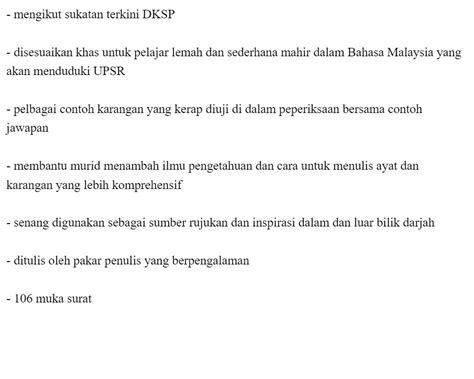 - mengikut sukatan terkini DKSP

- disesuaikan khas untuk pelajar lemah dan sederhana mahir dalam Bahasa Malaysia yang akan menduduki UPSR

- pelbagai contoh karangan yang kerap diuji di dalam peperiksaan bersama contoh jawapan

- membantu murid menambah ilmu pengetahuan dan cara untuk menulis ayat dan karangan yang lebih komprehensif

- senang digunakan sebagai sumber rujukan dan inspirasi dalam dan luar bilik darjah

- ditulis oleh pakar penulis yang berpengalaman

- 106 muka surat